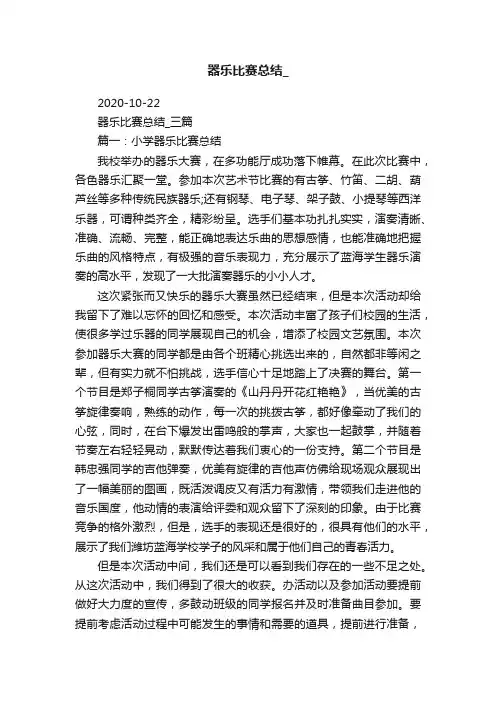 器乐比赛总结_

2020-10-22

器乐比赛总结_三篇

篇一：小学器乐比赛总结

我校举办的器乐大赛，在多功能厅成功落下帷幕。在此次比赛中，各色器乐汇聚一堂。参加本次艺术节比赛的有古筝、竹笛、二胡、葫芦丝等多种传统民族器乐;还有钢琴、电子琴、架子鼓、小提琴等西洋乐器，可谓种类齐全，精彩纷呈。选手们基本功扎扎实实，演奏清晰、准确、流畅、完整，能正确地表达乐曲的思想感情，也能准确地把握乐曲的风格特点，有极强的音乐表现力，充分展示了蓝海学生器乐演奏的高水平，发现了一大批演奏器乐的小小人才。

这次紧张而又快乐的器乐大赛虽然已经结束，但是本次活动却给我留下了难以忘怀的回忆和感受。本次活动丰富了孩子们校园的生活，使很多学过乐器的同学展现自己的机会，增添了校园文艺氛围。本次参加器乐大赛的同学都是由各个班精心挑选出来的，自然都非等闲之辈，但有实力就不怕挑战，选手信心十足地踏上了决赛的舞台。第一个节目是郑子桐同学古筝演奏的《山丹丹开花红艳艳》，当优美的古筝旋律奏响，熟练的动作，每一次的挑拨古筝，都好像牵动了我们的心弦，同时，在台下爆发出雷鸣般的掌声，大家也一起鼓掌，并随着节奏左右轻轻晃动，默默传达着我们衷心的一份支持。第二个节目是韩忠强同学的吉他弹奏，优美有旋律的吉他声仿佛给现场观众展现出了一幅美丽的图画，既活泼调皮又有活力有激情，带领我们走进他的音乐国度，他动情的表演给评委和观众留下了深刻的印象。由于比赛竞争的格外激烈，但是，选手的表现还是很好的，很具有他们的水平，展示了我们潍坊蓝海学校学子的风采和属于他们自己的青春活力。

但是本次活动中间，我们还是可以看到我们存在的一些不足之处。从这次活动中，我们得到了很大的收获。办活动以及参加活动要提前做好大力度的宣传，多鼓动班级的同学报名并及时准备曲目参加。要提前考虑活动过程中可能发生的事情和需要的道具，提前进行准备，